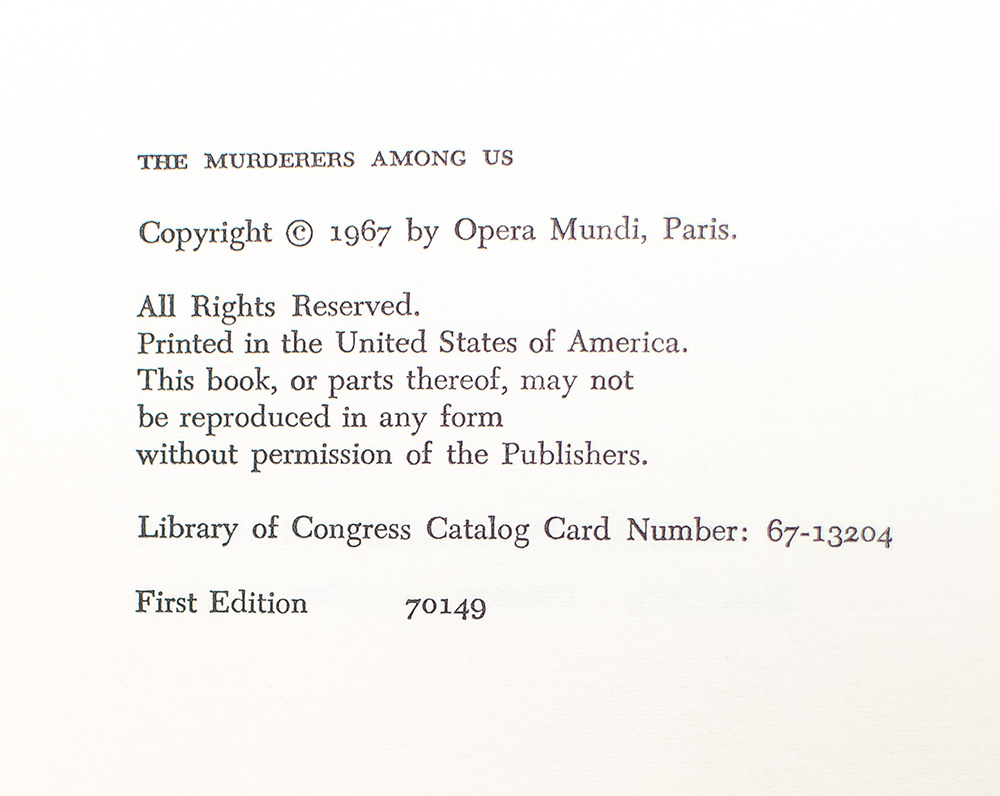 THE MURDERERS AMONG US

Copyright © 1967 by Opera Mundi, Paris.

All Rights Reserved.
Printed in the United States of America.
This book, or parts thereof, may not be reproduced in any form without permission of the Publishers.

Library of Congress Catalog Card Number: 67-13204

First Edition 70149